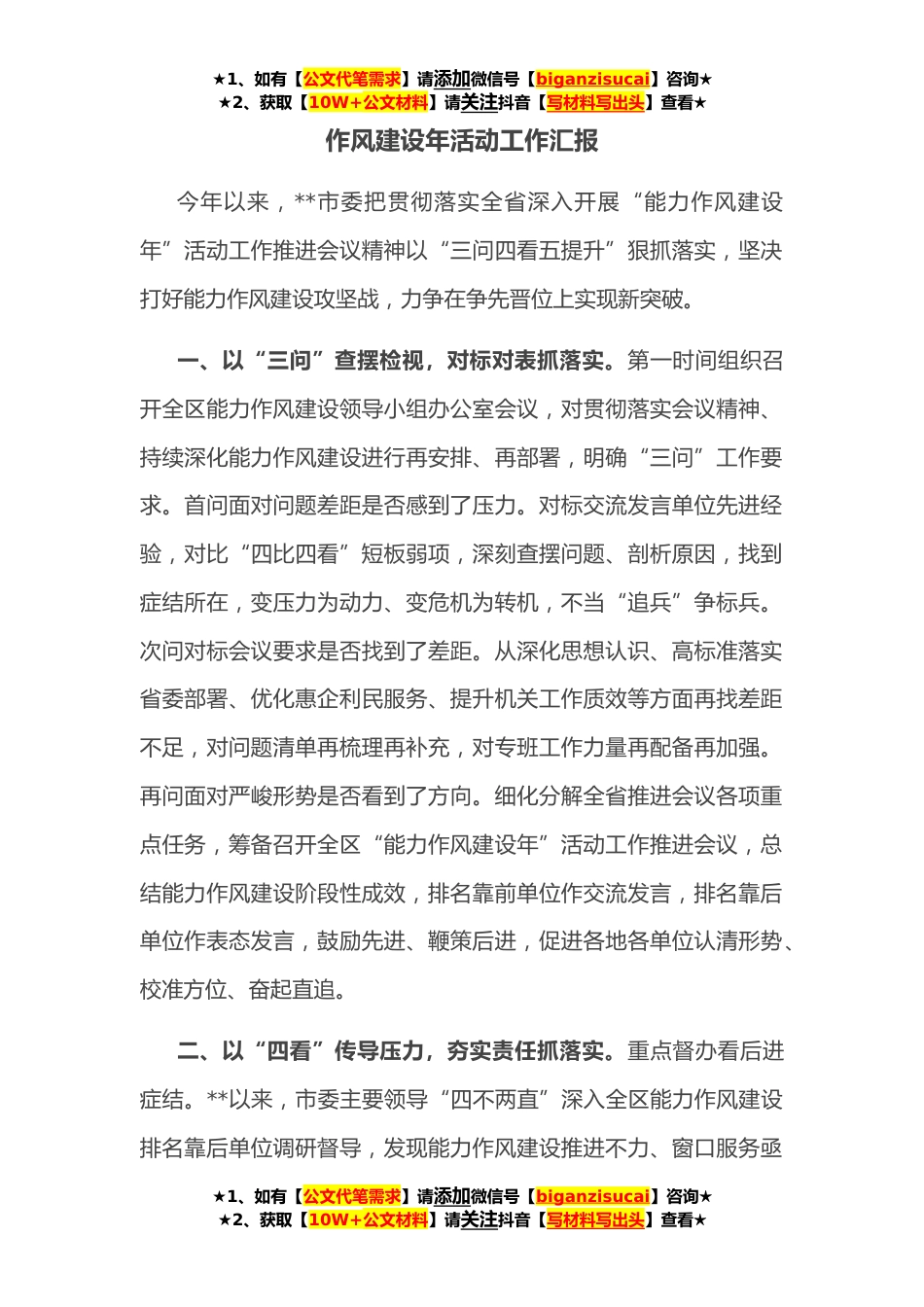 ★1、如有【公文代笔需求】请添加微信号【biganzisucai】咨询★
★2、获取【10W+公文材料】请关注抖音【写材料写出头】查看★

作风建设年活动工作汇报

今年以来，**市委把贯彻落实全省深入开展“能力作风建设年”活动工作推进会议精神以“三问四看五提升”狠抓落实，坚决打好能力作风建设攻坚战，力争在争先晋位上实现新突破。

一、以“三问”查摆检视，对标对表抓落实。第一时间组织召开全区能力作风建设领导小组办公室会议，对贯彻落实会议精神、持续深化能力作风建设进行再安排、再部署，明确“三问”工作要求。首问面对问题差距是否感到了压力。对标交流发言单位先进经验，对比“四比四看”短板弱项，深刻查摆问题、剖析原因，找到症结所在，变压力为动力、变危机为转机，不当“追兵”争标兵。次问对标会议要求是否找到了差距。从深化思想认识、高标准落实省委部署、优化惠企利民服务、提升机关工作质效等方面再找差距不足，对问题清单再梳理再补充，对专班工作力量再配备再加强。再问面对严峻形势是否看到了方向。细化分解全省推进会议各项重点任务，筹备召开全区“能力作风建设年”活动工作推进会议，总结能力作风建设阶段性成效，排名靠前单位作交流发言，排名靠后单位作表态发言，鼓励先进、鞭策后进，促进各地各单位认清形势、校准方位、奋起直追。

二、以“四看”传导压力，夯实责任抓落实。重点督办看后进症结。**以来，市委主要领导“四不两直”深入全区能力作风建设排名靠后单位调研督导，发现能力作风建设推进不力、窗口服务亟

★1、如有【公文代笔需求】请添加微信号【biganzisucai】咨询★
★2、获取【10W+公文材料】请关注抖音【写材料写出头】查看★